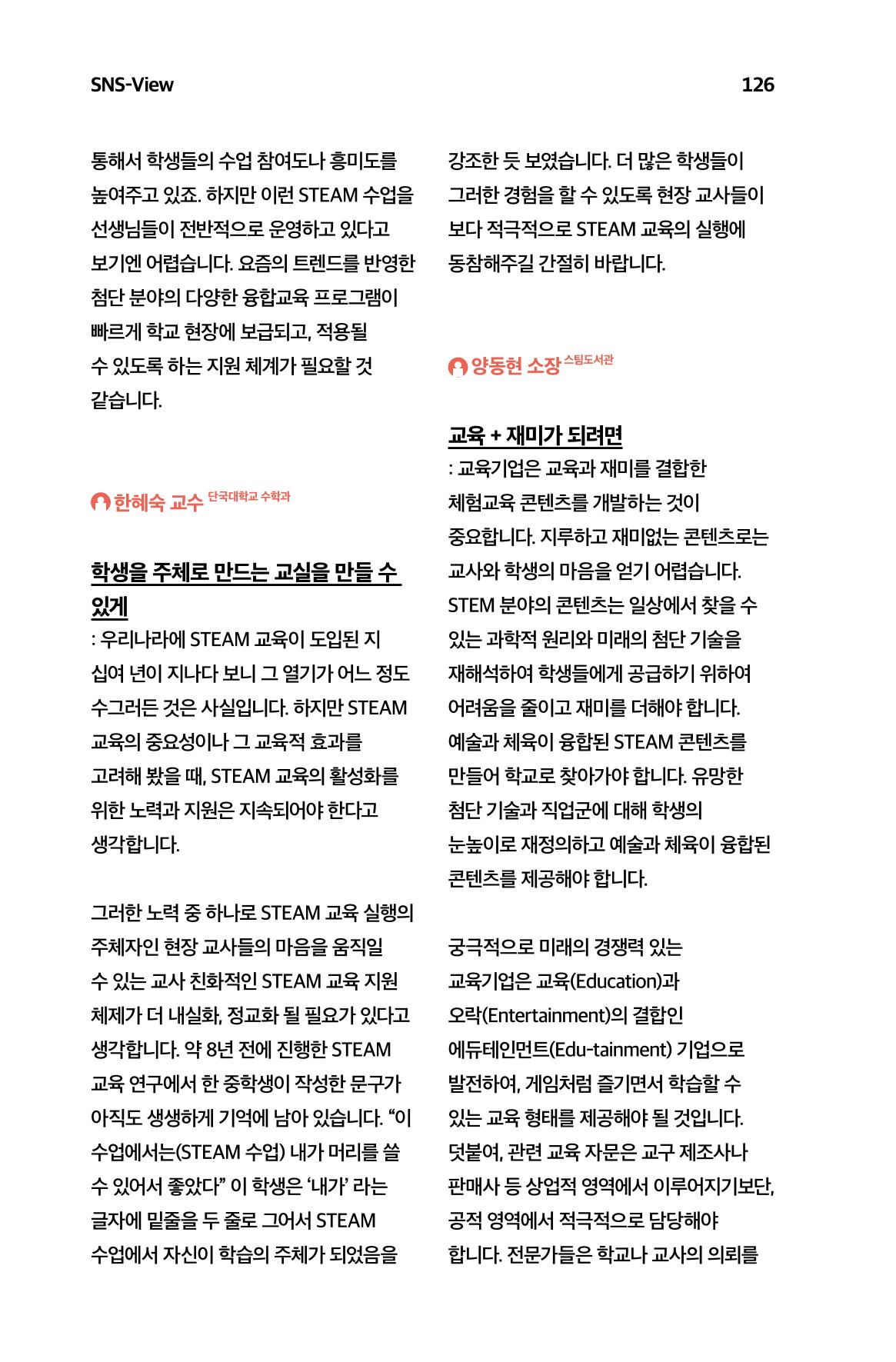 SNS-View

126

통해서 학생들의 수업 참여도나 흥미도를 높여주고 있죠. 하지만 이런 STEAM 수업을 선생님들이 전반적으로 운영하고 있다고 보기엔 어렵습니다. 요즘의 트렌드를 반영한 첨단 분야의 다양한 융합교육 프로그램이 빠르게 학교 현장에 보급되고, 적용될 수 있도록 하는 지원 체계가 필요할 것 같습니다.

한혜숙 교수 단국대학교 수학과

학생을 주체로 만드는 교실을 만들 수 있게

: 우리나라에 STEAM 교육이 도입된 지 십여 년이 지나다 보니 그 열기가 어느 정도 수그러든 것은 사실입니다. 하지만 STEAM 교육의 중요성이나 그 교육적 효과를 고려해 봤을 때, STEAM 교육의 활성화를 위한 노력과 지원은 지속되어야 한다고 생각합니다.

그러한 노력 중 하나로 STEAM 교육 실행의 주체자인 현장 교사들의 마음을 움직일 수 있는 교사 친화적인 STEAM 교육 지원 체제가 더 내실화, 정교화 될 필요가 있다고 생각합니다. 약 8년 전에 진행한 STEAM 교육 연구에서 한 중학생이 작성한 문구가 아직도 생생하게 기억에 남아 있습니다. "이 수업에서는(STEAM 수업) 내가 머리를 쓸 수 있어서 좋았다" 이 학생은 '내가' 라는 글자에 밑줄을 두 줄로 그어서 STEAM 수업에서 자신이 학습의 주체가 되었음을 강조한 듯 보였습니다. 더 많은 학생들이 그러한 경험을 할 수 있도록 현장 교사들이 보다 적극적으로 STEAM 교육의 실행에 동참해주길 간절히 바랍니다.

양동현 소장 스팀도서관

교육 + 재미가 되려면

: 교육기업은 교육과 재미를 결합한 체험교육 콘텐츠를 개발하는 것이 중요합니다. 지루하고 재미없는 콘텐츠로는 교사와 학생의 마음을 얻기 어렵습니다. STEM 분야의 콘텐츠는 일상에서 찾을 수 있는 과학적 원리와 미래의 첨단 기술을 재해석하여 학생들에게 공급하기 위하여 어려움을 줄이고 재미를 더해야 합니다. 예술과 체육이 융합된 STEAM 콘텐츠를 만들어 학교로 찾아가야 합니다. 유망한 첨단 기술과 직업군에 대해 학생의 눈높이로 재정의하고 예술과 체육이 융합된 콘텐츠를 제공해야 합니다.

궁극적으로 미래의 경쟁력 있는 교육기업은 교육(Education)과 오락(Entertainment)의 결합인 에듀테인먼트(Edu-tainment) 기업으로 발전하여, 게임처럼 즐기면서 학습할 수 있는 교육 형태를 제공해야 될 것입니다. 덧붙여, 관련 교육 자문은 교구 제조사나 판매사 등 상업적 영역에서 이루어지기보단, 공적 영역에서 적극적으로 담당해야 합니다. 전문가들은 학교나 교사의 의뢰를